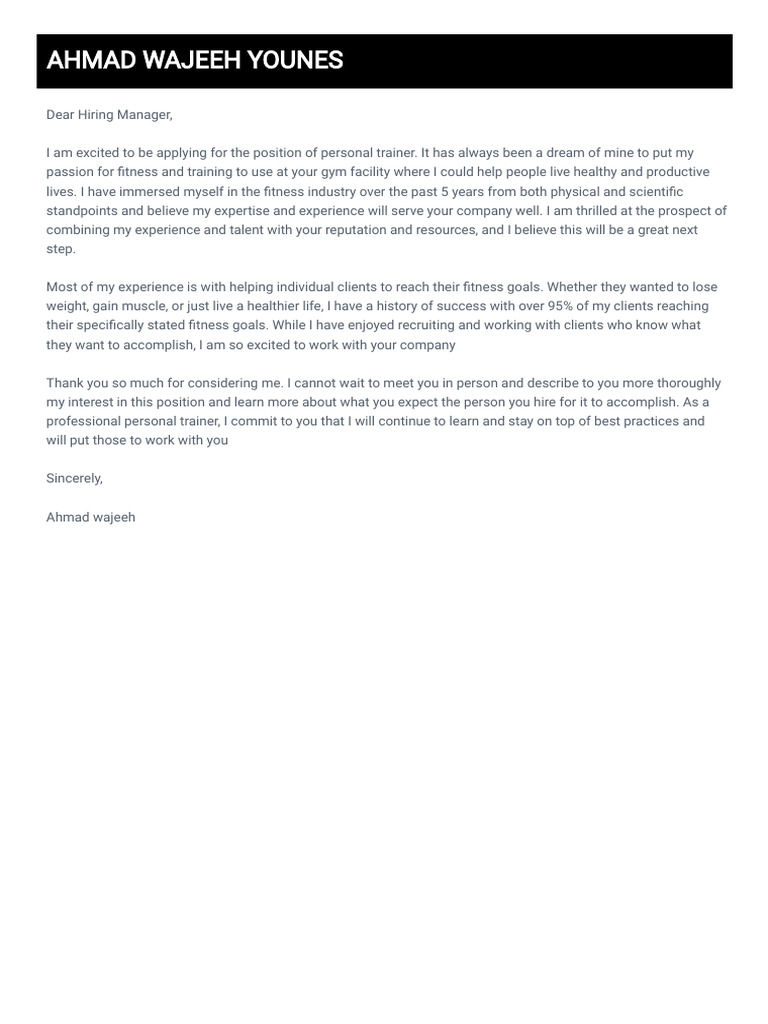 AHMAD WAJEEH YOUNES

Dear Hiring Manager,

I am excited to be applying for the position of personal trainer. It has always been a dream of mine to put my passion for fitness and training to use at your gym facility where I could help people live healthy and productive lives. I have immersed myself in the fitness industry over the past 5 years from both physical and scientific standpoints and believe my expertise and experience will serve your company well. I am thrilled at the prospect of combining my experience and talent with your reputation and resources, and I believe this will be a great next step.

Most of my experience is with helping individual clients to reach their fitness goals. Whether they wanted to lose weight, gain muscle, or just live a healthier life, I have a history of success with over 95% of my clients reaching their specifically stated fitness goals. While I have enjoyed recruiting and working with clients who know what they want to accomplish, I am so excited to work with your company

Thank you so much for considering me. I cannot wait to meet you in person and describe to you more thoroughly my interest in this position and learn more about what you expect the person you hire for it to accomplish. As a professional personal trainer, I commit to you that I will continue to learn and stay on top of best practices and will put those to work with you

Sincerely,

Ahmad wajeeh